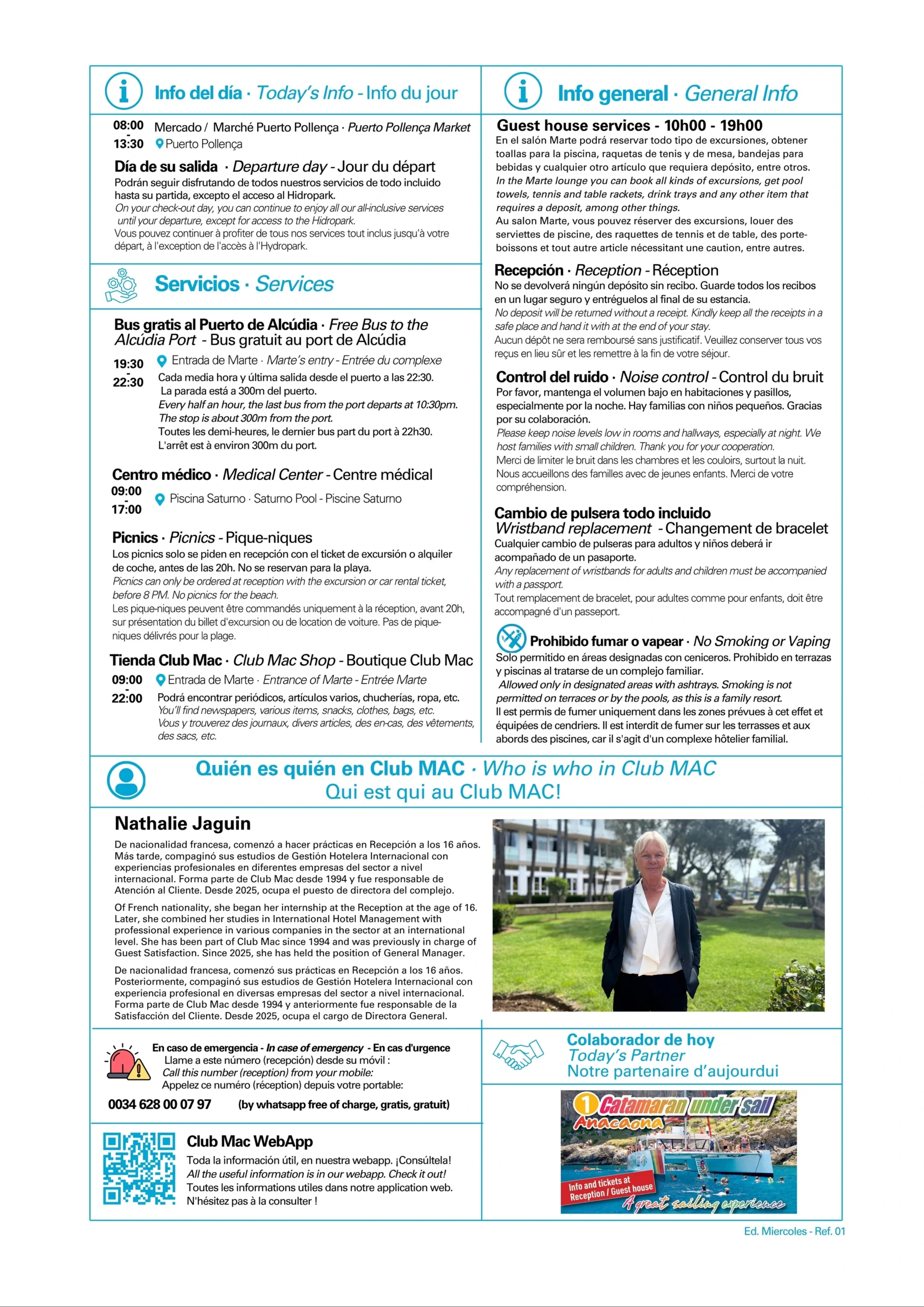 Info del día · Today's Info - Info du jour

08:00
-
13:30 Mercado / Marché Puerto Pollença · Puerto Pollença Market
Puerto Pollença

Día de su salida · Departure day - Jour du départ

Podrán seguir disfrutando de todos nuestros servicios de todo incluido hasta su partida, excepto el acceso al Hidropark.
On your check-out day, you can continue to enjoy all our all-inclusive services until your departure, except for access to the Hidropark.
Vous pouvez continuer à profiter de tous nos services tout inclus jusqu'à votre départ, à l'exception de l'accès à l'Hydropark.

Servicios · Services

Bus gratis al Puerto de Alcúdia · Free Bus to the Alcúdia Port - Bus gratuit au port de Alcúdia

19:30
-
22:30 Entrada de Marte · Marte's entry - Entrée du complexe
Cada media hora y última salida desde el puerto a las 22:30. La parada está a 300m del puerto.
Every half an hour, the last bus from the port departs at 10:30pm. The stop is about 300m from the port.
Toutes les demi-heures, le dernier bus part du port à 22h30. L'arrêt est à environ 300m du port.

Centro médico · Medical Center - Centre médical

09:00
-
17:00 Piscina Saturno · Saturno Pool - Piscine Saturno

Picnics · Picnics - Pique-niques

Los picnics solo se piden en recepción con el ticket de excursión o alquiler de coche, antes de las 20h. No se reservan para la playa.
Picnics can only be ordered at reception with the excursion or car rental ticket, before 8 PM. No picnics for the beach.
Les pique-niques peuvent être commandés uniquement à la réception, avant 20h, sur présentation du billet d'excursion ou de location de voiture. Pas de pique-niques délivrés pour la plage.

Tienda Club Mac · Club Mac Shop - Boutique Club Mac

09:00
-
22:00 Entrada de Marte · Entrance of Marte - Entrée Marte
Podrá encontrar periódicos, artículos varios, chucherías, ropa, etc.
You'll find newspapers, various items, snacks, clothes, bags, etc.
Vous y trouverez des journaux, divers articles, des en-cas, des vêtements, des sacs, etc.

Info general · General Info

Guest house services - 10h00 - 19h00

En el salón Marte podrá reservar todo tipo de excursiones, obtener toallas para la piscina, raquetas de tenis y de mesa, bandejas para bebidas y cualquier otro artículo que requiera depósito, entre otros.
In the Marte lounge you can book all kinds of excursions, get pool towels, tennis and table rackets, drink trays and any other item that requires a deposit, among other things.
Au salon Marte, vous pouvez réserver des excursions, louer des serviettes de piscine, des raquettes de tennis et de table, des porte-boissons et tout autre article nécessitant une caution, entre autres.

Recepción · Reception - Réception

No se devolverá ningún depósito sin recibo. Guarde todos los recibos en un lugar seguro y entréguelos al final de su estancia.
No deposit will be returned without a receipt. Kindly keep all the receipts in a safe place and hand it with at the end of your stay.
Aucun dépôt ne sera remboursé sans justificatif. Veuillez conserver tous vos reçus en lieu sûr et les remettre à la fin de votre séjour.

Control del ruido · Noise control - Control du bruit

Por favor, mantenga el volumen bajo en habitaciones y pasillos, especialmente por la noche. Hay familias con niños pequeños. Gracias por su colaboración.
Please keep noise levels low in rooms and hallways, especially at night. We host families with small children. Thank you for your cooperation.
Merci de limiter le bruit dans les chambres et les couloirs, surtout la nuit. Nous accueillons des familles avec de jeunes enfants. Merci de votre compréhension.

Cambio de pulsera todo incluido
Wristband replacement - Changement de bracelet

Cualquier cambio de pulseras para adultos y niños deberá ir acompañado de un pasaporte.
Any replacement of wristbands for adults and children must be accompanied with a passport.
Tout remplacement de bracelet, pour adultes comme pour enfants, doit être accompagné d'un passeport.

Prohibido fumar o vapear · No Smoking or Vaping

Solo permitido en áreas designadas con ceniceros. Prohibido en terrazas y piscinas al tratarse de un complejo familiar.
Allowed only in designated areas with ashtrays. Smoking is not permitted on terraces or by the pools, as this is a family resort.
Il est permis de fumer uniquement dans les zones prévues à cet effet et équipées de cendriers. Il est interdit de fumer sur les terrasses et aux abords des piscines, car il s'agit d'un complexe hôtelier familial.

Quién es quién en Club MAC · Who is who in Club MAC
Qui est qui au Club MAC!

Nathalie Jaguin

De nacionalidad francesa, comenzó a hacer prácticas en Recepción a los 16 años. Más tarde, compaginó sus estudios de Gestión Hotelera Internacional con experiencias profesionales en diferentes empresas del sector a nivel internacional. Forma parte de Club Mac desde 1994 y fue responsable de Atención al Cliente. Desde 2025, ocupa el puesto de directora del complejo.

Of French nationality, she began her internship at the Reception at the age of 16. Later, she combined her studies in International Hotel Management with professional experience in various companies in the sector at an international level. She has been part of Club Mac since 1994 and was previously in charge of Guest Satisfaction. Since 2025, she has held the position of General Manager.

De nacionalidad francesa, comenzó sus prácticas en Recepción a los 16 años. Posteriormente, compaginó sus estudios de Gestión Hotelera Internacional con experiencia profesional en diversas empresas del sector a nivel internacional. Forma parte de Club Mac desde 1994 y anteriormente fue responsable de la Satisfacción del Cliente. Desde 2025, ocupa el cargo de Directora General.

En caso de emergencia - In case of emergency - En cas d'urgence
Llame a este número (recepción) desde su móvil :
Call this number (reception) from your mobile:
Appelez ce numéro (réception) depuis votre portable:

0034 628 00 07 97 (by whatsapp free of charge, gratis, gratuit)

Club Mac WebApp
Toda la información útil, en nuestra webapp. ¡Consúltela!
All the useful information is in our webapp. Check it out!
Toutes les informations utiles dans notre application web. N'hésitez pas à la consulter !

Colaborador de hoy
Today's Partner
Notre partenaire d'aujourdui

1 Catamaran under sail
Anacaona
Info and tickets at Reception / Guest house
A great sailing experience

Ed. Miercoles - Ref. 01